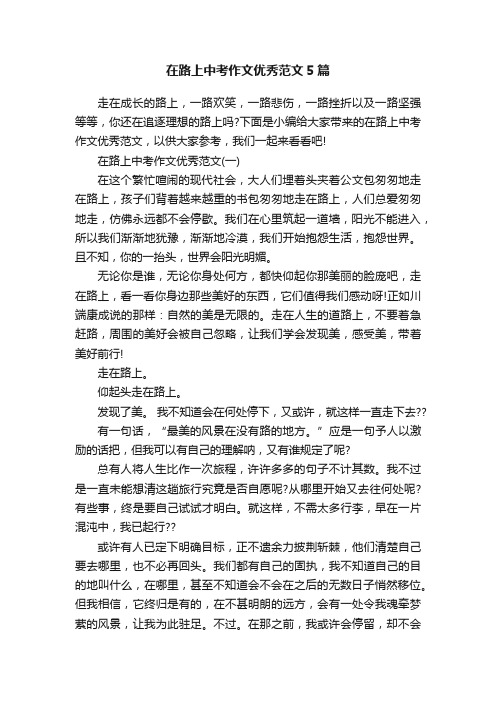 在路上中考作文优秀范文5篇

走在成长的路上，一路欢笑，一路悲伤，一路挫折以及一路坚强等等，你还在追逐理想的路上吗?下面是小编给大家带来的在路上中考作文优秀范文，以供大家参考，我们一起来看看吧!

在路上中考作文优秀范文(一)

在这个繁忙喧闹的现代社会，大人们埋着头夹着公文包匆匆地走在路上，孩子们背着越来越重的书包匆匆地走在路上，人们总爱匆匆地走，仿佛永远都不会停歇。我们在心里筑起一道墙，阳光不能进入，所以我们渐渐地犹豫，渐渐地冷漠，我们开始抱怨生活，抱怨世界。且不知，你的一抬头，世界会阳光明媚。

无论你是谁，无论你身处何方，都快仰起你那美丽的脸庞吧，走在路上，看一看你身边那些美好的东西，它们值得我们感动呀!正如川端康成说的那样：自然的美是无限的。走在人生的道路上，不要着急赶路，周围的美好会被自己忽略，让我们学会发现美，感受美，带着美好前行!

走在路上。

仰起头走在路上。

发现了美。 我不知道会在何处停下，又或许，就这样一直走下去??

有一句话，“最美的风景在没有路的地方。”应是一句予人以激励的话把，但我可以有自己的理解呐，又有谁规定了呢?

总有人将人生比作一次旅程，许许多多的句子不计其数。我不过是一直未能想清这趟旅行究竟是否自愿呢?从哪里开始又去往何处呢?有些事，终是要自己试试才明白。就这样，不需太多行李，早在一片混沌中，我已起行??

或许有人已定下明确目标，正不遗余力披荆斩棘，他们清楚自己要去哪里，也不必再回头。我们都有自己的固执，我不知道自己的目的地叫什么，在哪里，甚至不知道会不会在之后的无数日子悄然移位。但我相信，它终归是有的，在不甚明朗的远方，会有一处令我魂牵梦萦的风景，让我为此驻足。不过。在那之前，我或许会停留，却不会